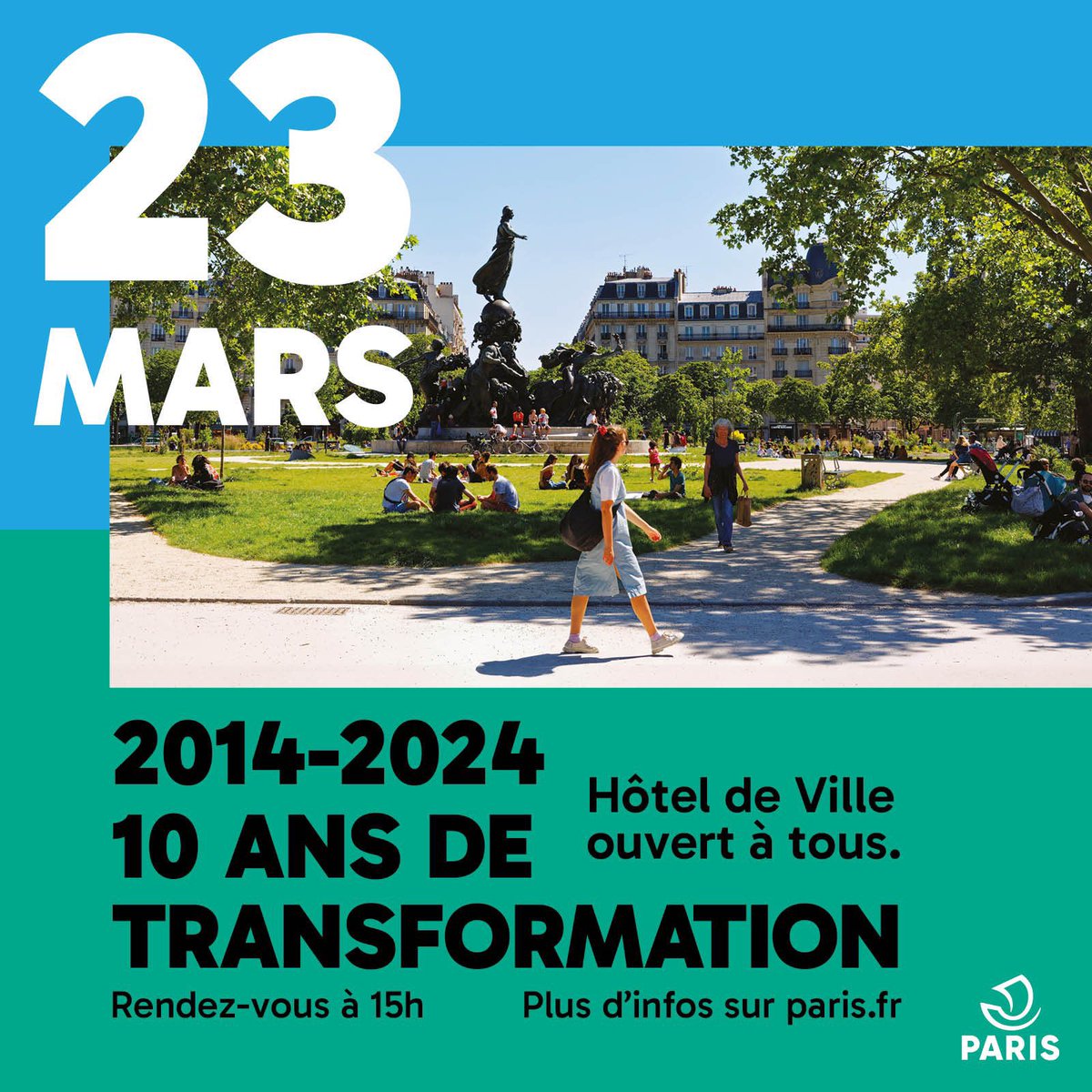 23
MARS

2014-2024
10 ANS DE
TRANSFORMATION

Hôtel de Ville
ouvert à tous.

Rendez-vous à 15h

Plus d'infos sur paris.fr

PARIS